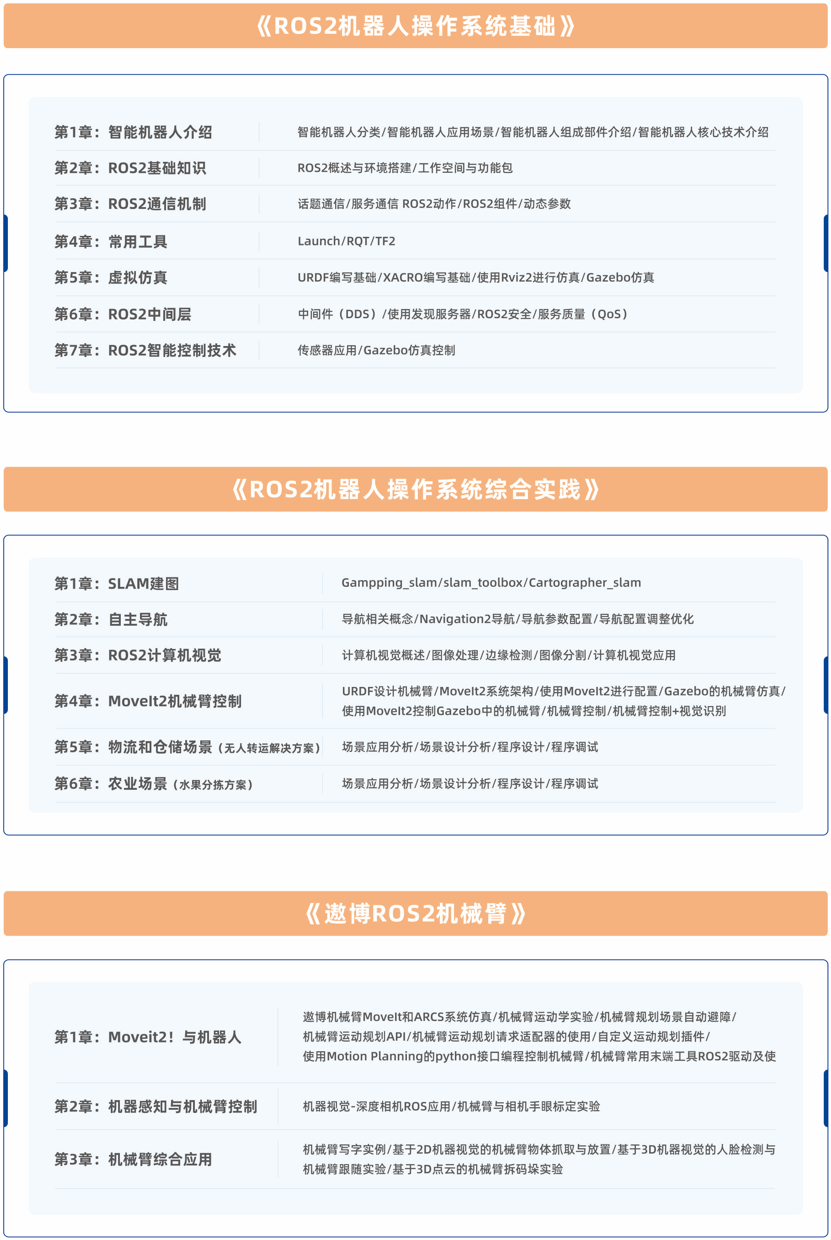 《ROS2机器人操作系统基础》

| 第1章：智能机器人介绍 | 智能机器人分类/智能机器人应用场景/智能机器人组成部件介绍/智能机器人核心技术介绍 |
|---|---|
| 第2章：ROS2基础知识 | ROS2概述与环境搭建/工作空间与功能包 |
| 第3章：ROS2通信机制 | 话题通信/服务通信 ROS2动作/ROS2组件/动态参数 |
| 第4章：常用工具 | Launch/RQT/TF2 |
| 第5章：虚拟仿真 | URDF编写基础/XACRO编写基础/使用Rviz2进行仿真/Gazebo仿真 |
| 第6章：ROS2中间层 | 中间件（DDS）/使用发现服务器/ROS2安全/服务质量（QoS） |
| 第7章：ROS2智能控制技术 | 传感器应用/Gazebo仿真控制 |

《ROS2机器人操作系统综合实践》

| 第1章：SLAM建图 | Gampping_slam/slam_toolbox/Cartographer_slam |
|---|---|
| 第2章：自主导航 | 导航相关概念/Navigation2导航/导航参数配置/导航配置调整优化 |
| 第3章：ROS2计算机视觉 | 计算机视觉概述/图像处理/边缘检测/图像分割/计算机视觉应用 |
| 第4章：MoveIt2机械臂控制 | URDF设计机械臂/MoveIt2系统架构/使用MoveIt2进行配置/Gazebo的机械臂仿真/使用MoveIt2控制Gazebo中的机械臂/机械臂控制/机械臂控制+视觉识别 |
| 第5章：物流和仓储场景（无人转运解决方案） | 场景应用分析/场景设计分析/程序设计/程序调试 |
| 第6章：农业场景（水果分拣方案） | 场景应用分析/场景设计分析/程序设计/程序调试 |

《遨博ROS2机械臂》

| 第1章：Moveit2！与机器人 | 遨博机械臂MoveIt和ARCS系统仿真/机械臂运动学实验/机械臂规划场景自动避障/机械臂运动规划API/机械臂运动规划请求适配器的使用/自定义运动规划插件/使用Motion Planning的python接口编程控制机械臂/机械臂常用末端工具ROS2驱动及使 |
|---|---|
| 第2章：机器感知与机械臂控制 | 机器视觉-深度相机ROS应用/机械臂与相机手眼标定实验 |
| 第3章：机械臂综合应用 | 机械臂写字实例/基于2D机器视觉的机械臂物体抓取与放置/基于3D机器视觉的人脸检测与机械臂跟随实验/基于3D点云的机械臂拆码垛实验 |